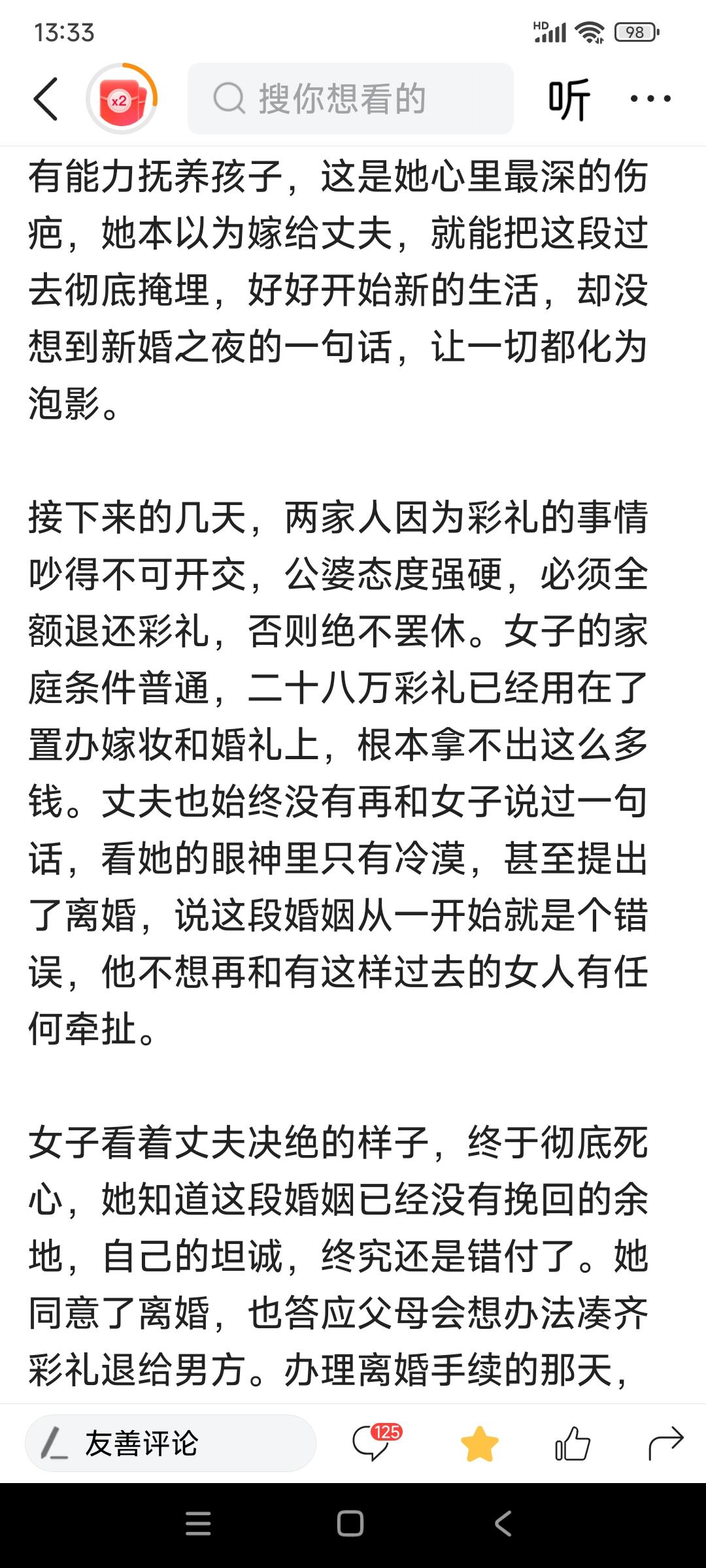 13:33

HD 98

x2

搜你想看的

听

有能力抚养孩子，这是她心里最深的伤疤，她本以为嫁给丈夫，就能把这段过去彻底掩埋，好好开始新的生活，却没想到新婚之夜的一句话，让一切都化为泡影。

接下来的几天，两家人因为彩礼的事情吵得不可开交，公婆态度强硬，必须全额退还彩礼，否则绝不罢休。女子的家庭条件普通，二十八万彩礼已经用在了置办嫁妆和婚礼上，根本拿不出这么多钱。丈夫也始终没有再和女子说过一句话，看她的眼神里只有冷漠，甚至提出了离婚，说这段婚姻从一开始就是个错误，他不想再和有这样过去的女人有任何牵扯。

女子看着丈夫决绝的样子，终于彻底死心，她知道这段婚姻已经没有挽回的余地，自己的坦诚，终究还是错付了。她同意了离婚，也答应父母会想办法凑齐彩礼退给男方。办理离婚手续的那天，

友善评论

125